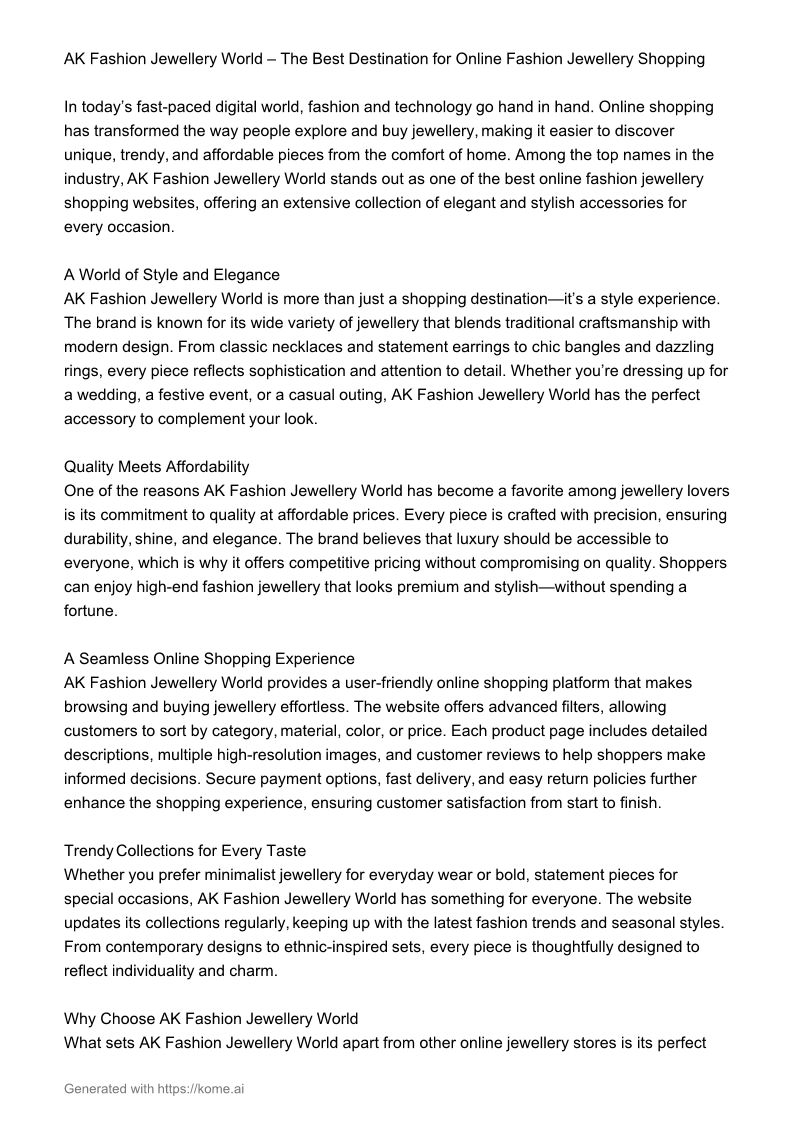 AK Fashion Jewellery World – The Best Destination for Online Fashion Jewellery Shopping

In today's fast-paced digital world, fashion and technology go hand in hand. Online shopping has transformed the way people explore and buy jewellery, making it easier to discover unique, trendy, and affordable pieces from the comfort of home. Among the top names in the industry, AK Fashion Jewellery World stands out as one of the best online fashion jewellery shopping websites, offering an extensive collection of elegant and stylish accessories for every occasion.

A World of Style and Elegance
AK Fashion Jewellery World is more than just a shopping destination—it's a style experience. The brand is known for its wide variety of jewellery that blends traditional craftsmanship with modern design. From classic necklaces and statement earrings to chic bangles and dazzling rings, every piece reflects sophistication and attention to detail. Whether you're dressing up for a wedding, a festive event, or a casual outing, AK Fashion Jewellery World has the perfect accessory to complement your look.

Quality Meets Affordability
One of the reasons AK Fashion Jewellery World has become a favorite among jewellery lovers is its commitment to quality at affordable prices. Every piece is crafted with precision, ensuring durability, shine, and elegance. The brand believes that luxury should be accessible to everyone, which is why it offers competitive pricing without compromising on quality. Shoppers can enjoy high-end fashion jewellery that looks premium and stylish—without spending a fortune.

A Seamless Online Shopping Experience
AK Fashion Jewellery World provides a user-friendly online shopping platform that makes browsing and buying jewellery effortless. The website offers advanced filters, allowing customers to sort by category, material, color, or price. Each product page includes detailed descriptions, multiple high-resolution images, and customer reviews to help shoppers make informed decisions. Secure payment options, fast delivery, and easy return policies further enhance the shopping experience, ensuring customer satisfaction from start to finish.

Trendy Collections for Every Taste
Whether you prefer minimalist jewellery for everyday wear or bold, statement pieces for special occasions, AK Fashion Jewellery World has something for everyone. The website updates its collections regularly, keeping up with the latest fashion trends and seasonal styles. From contemporary designs to ethnic-inspired sets, every piece is thoughtfully designed to reflect individuality and charm.

Why Choose AK Fashion Jewellery World
What sets AK Fashion Jewellery World apart from other online jewellery stores is its perfect

Generated with https://kome.ai